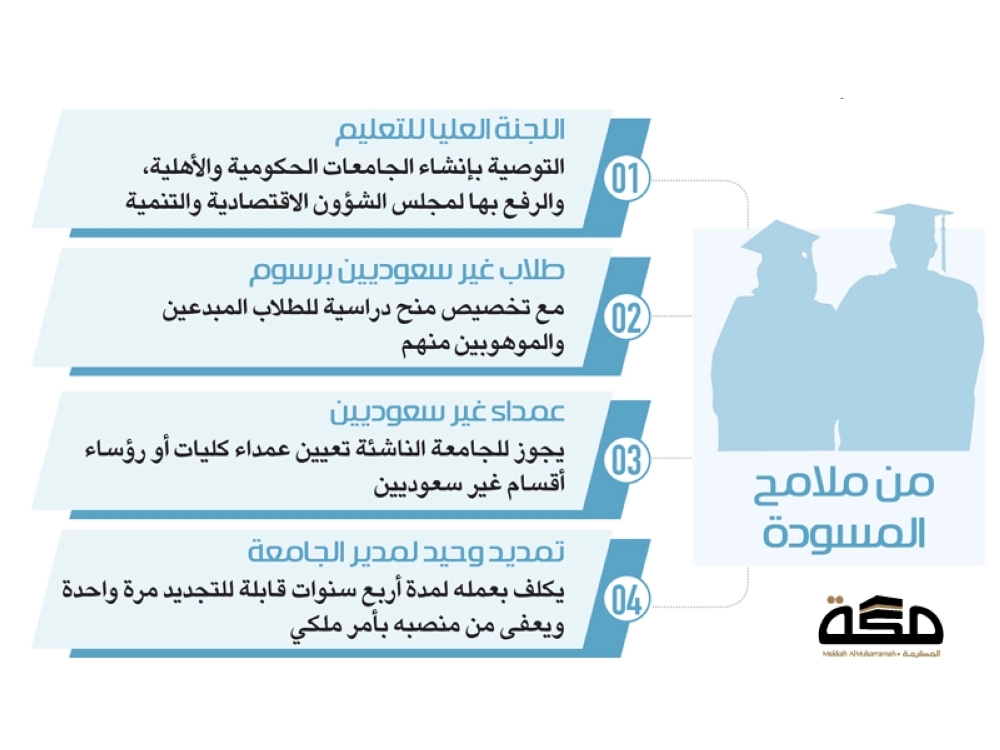 من ملامح المسودة

01
اللجنة العليا للتعليم
التوصية بإنشاء الجامعات الحكومية والأهلية، والرفع بها لمجلس الشؤون الاقتصادية والتنمية

02
طلاب غير سعوديين برسوم
مع تخصيص منح دراسية للطلاب المبدعين والموهوبين منهم

03
عمداء غير سعوديين
يجوز للجامعة الناشئة تعيين عمداء كليات أو رؤساء أقسام غير سعوديين

04
تمديد وحيد لمدير الجامعة
يكلف بعمله لمدة أربع سنوات قابلة للتجديد مرة واحدة ويعفى من منصبه بأمر ملكي

مكة
Makkah Al Mukarramah • المكرمة